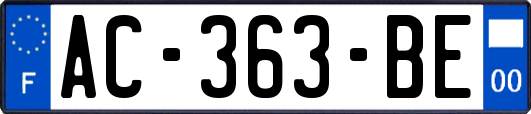 F
AC-363-BE
00